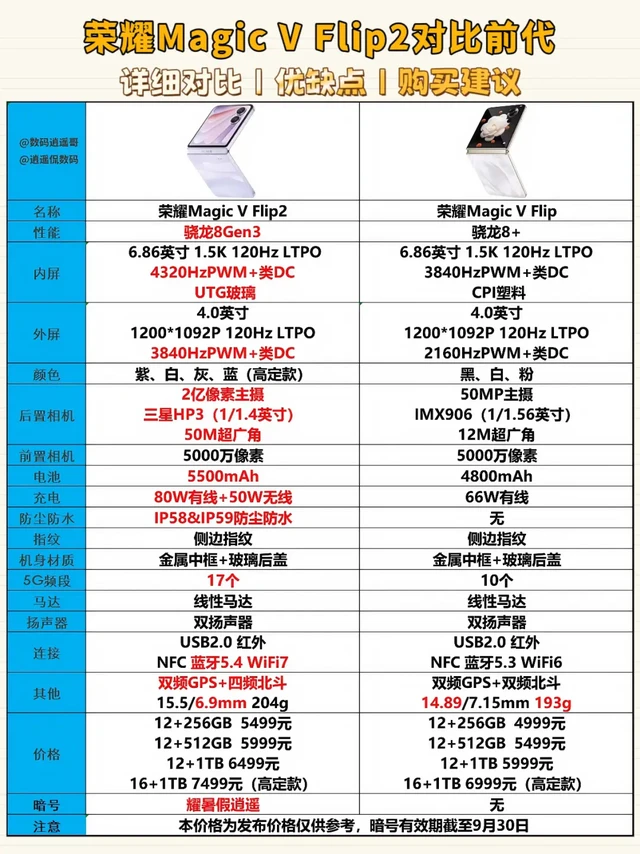 荣耀Magic V Flip2对比前代

详细对比 | 优缺点 | 购买建议

| @数码逍遥哥 @逍遥侃数码 | | |
|---|---|---|
| 名称 | 荣耀Magic V Flip2 | 荣耀Magic V Flip |
| 性能 | 骁龙8Gen3 | 骁龙8+ |
| 内屏 | 6.86英寸 1.5K 120Hz LTPO 4320HzPWM+类DC UTG玻璃 | 6.86英寸 1.5K 120Hz LTPO 3840HzPWM+类DC CPI塑料 |
| 外屏 | 4.0英寸 1200*1092P 120Hz LTPO 3840HzPWM+类DC | 4.0英寸 1200*1092P 120Hz LTPO 2160HzPWM+类DC |
| 颜色 | 紫、白、灰、蓝（高定款） | 黑、白、粉 |
| 后置相机 | 2亿像素主摄 三星HP3（1/1.4英寸） 50M超广角 | 50MP主摄 IMX906（1/1.56英寸） 12M超广角 |
| 前置相机 | 5000万像素 | 5000万像素 |
| 电池 | 5500mAh | 4800mAh |
| 充电 | 80W有线+50W无线 | 66W有线 |
| 防尘防水 | IP58&IP59防尘防水 | 无 |
| 指纹 | 侧边指纹 | 侧边指纹 |
| 机身材质 | 金属中框+玻璃后盖 | 金属中框+玻璃后盖 |
| 5G频段 | 17个 | 10个 |
| 马达 | 线性马达 | 线性马达 |
| 扬声器 | 双扬声器 | 双扬声器 |
| 连接 | USB2.0 红外 NFC 蓝牙5.4 WiFi7 | USB2.0 红外 NFC 蓝牙5.3 WiFi6 |
| 其他 | 双频GPS+四频北斗 15.5/6.9mm 204g | 双频GPS+双频北斗 14.89/7.15mm 193g |
| 价格 | 12+256GB 5499元 12+512GB 5999元 12+1TB 6499元 16+1TB 7499元（高定款） | 12+256GB 4999元 12+512GB 5499元 12+1TB 5999元 16+1TB 6999元（高定款） |
| 暗号 | 耀暑假逍遥 | 无 |
| 注意 | 本价格为发布价格仅供参考，暗号有效期截至9月30日 | |